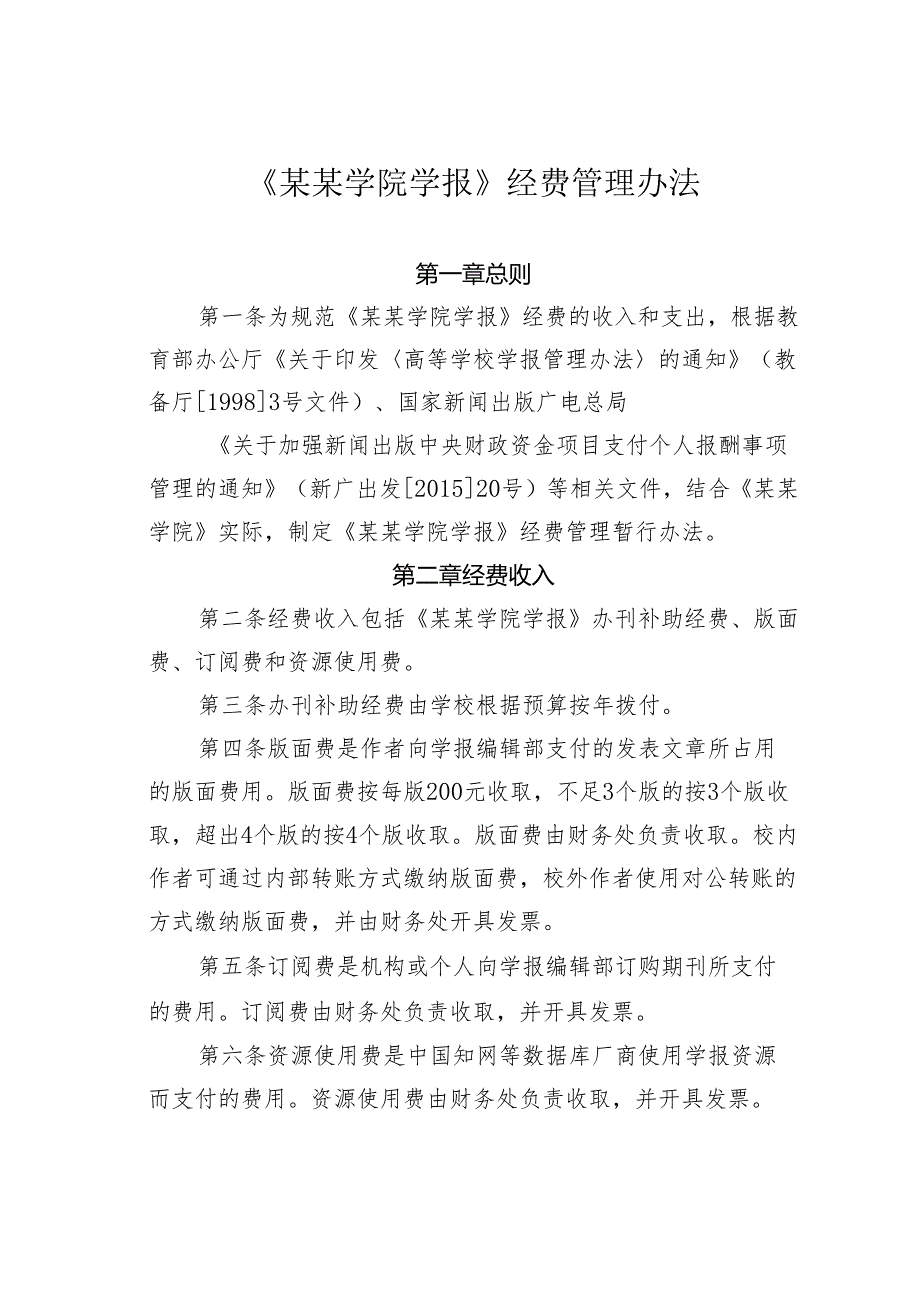 《某某学院学报》经费管理办法

第一章总则

第一条为规范《某某学院学报》经费的收入和支出，根据教育部办公厅《关于印发〈高等学校学报管理办法〉的通知》（教备厅[1998]3号文件）、国家新闻出版广电总局

《关于加强新闻出版中央财政资金项目支付个人报酬事项管理的通知》（新广出发[2015]20号）等相关文件，结合《某某学院》实际，制定《某某学院学报》经费管理暂行办法。

第二章经费收入

第二条经费收入包括《某某学院学报》办刊补助经费、版面费、订阅费和资源使用费。

第三条办刊补助经费由学校根据预算按年拨付。

第四条版面费是作者向学报编辑部支付的发表文章所占用的版面费用。版面费按每版200元收取，不足3个版的按3个版收取，超出4个版的按4个版收取。版面费由财务处负责收取。校内作者可通过内部转账方式缴纳版面费，校外作者使用对公转账的方式缴纳版面费，并由财务处开具发票。

第五条订阅费是机构或个人向学报编辑部订购期刊所支付的费用。订阅费由财务处负责收取，并开具发票。

第六条资源使用费是中国知网等数据库厂商使用学报资源而支付的费用。资源使用费由财务处负责收取，并开具发票。